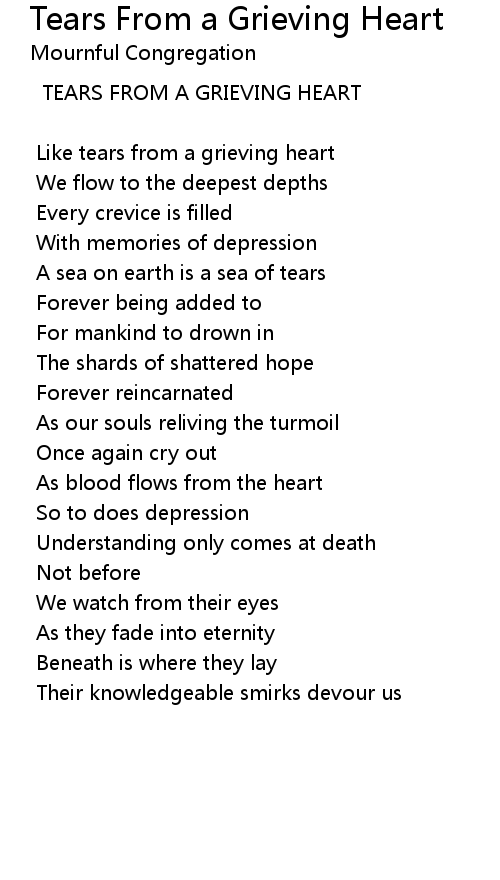 Tears From a Grieving Heart
Mournful Congregation

TEARS FROM A GRIEVING HEART

Like tears from a grieving heart
We flow to the deepest depths
Every crevice is filled
With memories of depression
A sea on earth is a sea of tears
Forever being added to
For mankind to drown in
The shards of shattered hope
Forever reincarnated
As our souls reliving the turmoil
Once again cry out
As blood flows from the heart
So to does depression
Understanding only comes at death
Not before
We watch from their eyes
As they fade into eternity
Beneath is where they lay
Their knowledgeable smirks devour us